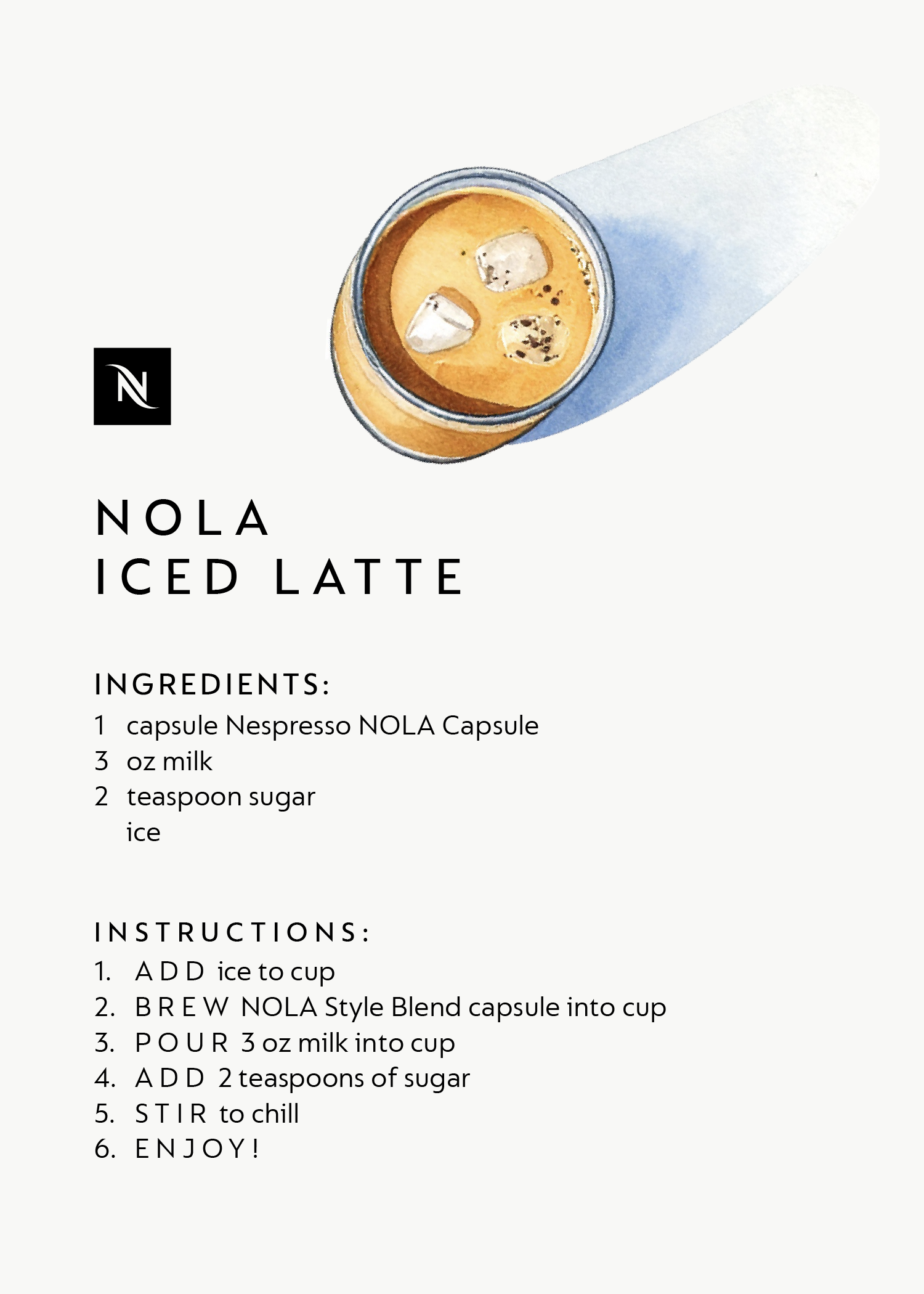 N

NOLA
ICED LATTE

INGREDIENTS:
1 capsule Nespresso NOLA Capsule
3 oz milk
2 teaspoon sugar
ice

INSTRUCTIONS:
1. ADD ice to cup
2. BREW NOLA Style Blend capsule into cup
3. POUR 3 oz milk into cup
4. ADD 2 teaspoons of sugar
5. STIR to chill
6. ENJOY!